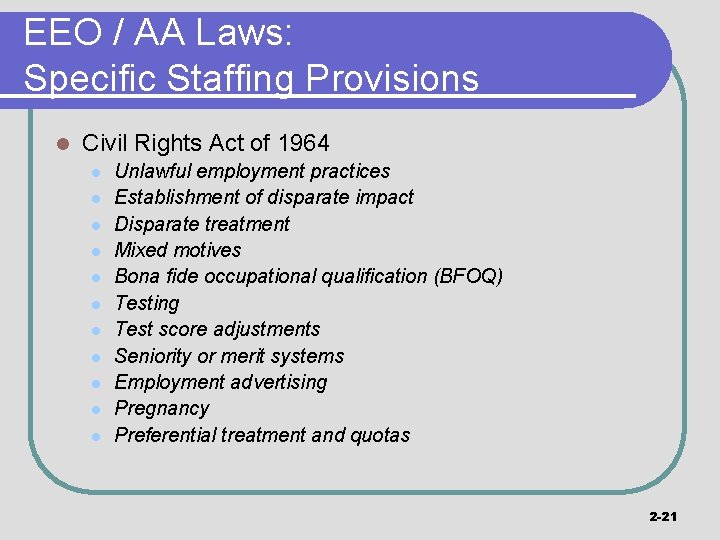 EEO / AA Laws:
Specific Staffing Provisions

- Civil Rights Act of 1964
  - Unlawful employment practices
  - Establishment of disparate impact
  - Disparate treatment
  - Mixed motives
  - Bona fide occupational qualification (BFOQ)
  - Testing
  - Test score adjustments
  - Seniority or merit systems
  - Employment advertising
  - Pregnancy
  - Preferential treatment and quotas

2-21